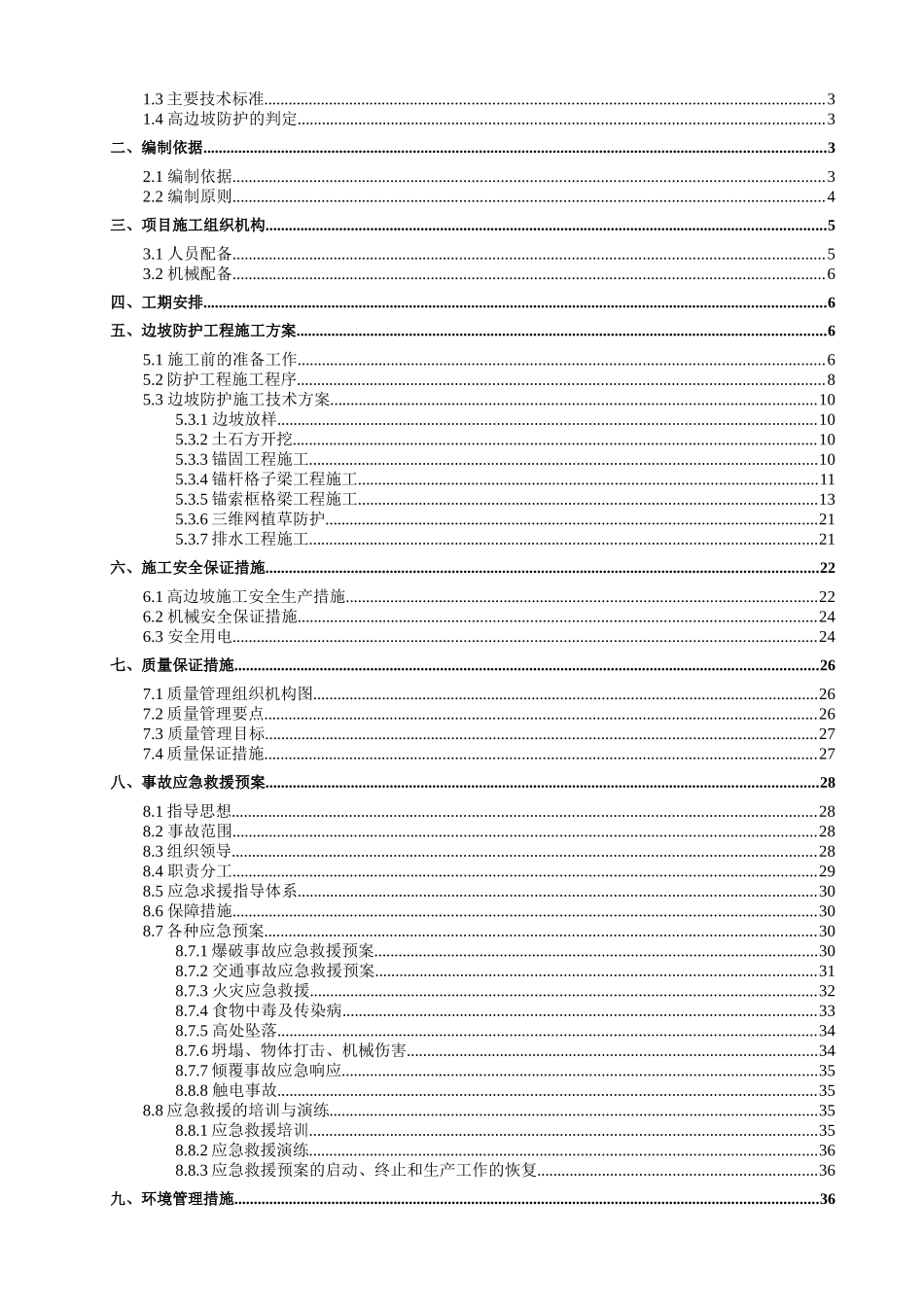 1.3 主要技术标准......3
1.4 高边坡防护的判定......3

二、编制依据......3

2.1 编制依据......3
2.2 编制原则......4

三、项目施工组织机构......5

3.1 人员配备......5
3.2 机械配备......6

四、工期安排......6

五、边坡防护工程施工方案......6

5.1 施工前的准备工作......6
5.2 防护工程施工程序......8
5.3 边坡防护施工技术方案......10
5.3.1 边坡放样......10
5.3.2 土石方开挖......10
5.3.3 锚固工程施工......10
5.3.4 锚杆格子梁工程施工......11
5.3.5 锚索框格梁工程施工......13
5.3.6 三维网植草防护......21
5.3.7 排水工程施工......21

六、施工安全保证措施......22

6.1 高边坡施工安全生产措施......22
6.2 机械安全保证措施......24
6.3 安全用电......24

七、质量保证措施......26

7.1 质量管理组织机构图......26
7.2 质量管理要点......26
7.3 质量管理目标......27
7.4 质量保证措施......27

八、事故应急救援预案......28

8.1 指导思想......28
8.2 事故范围......28
8.3 组织领导......28
8.4 职责分工......29
8.5 应急求援指导体系......30
8.6 保障措施......30
8.7 各种应急预案......30
8.7.1 爆破事故应急救援预案......30
8.7.2 交通事故应急救援预案......31
8.7.3 火灾应急救援......32
8.7.4 食物中毒及传染病......33
8.7.5 高处坠落......34
8.7.6 坍塌、物体打击、机械伤害......34
8.7.7 倾覆事故应急响应......35
8.8.8 触电事故......35
8.8 应急救援的培训与演练......35
8.8.1 应急救援培训......35
8.8.2 应急救援演练......36
8.8.3 应急救援预案的启动、终止和生产工作的恢复......36

九、环境管理措施......36